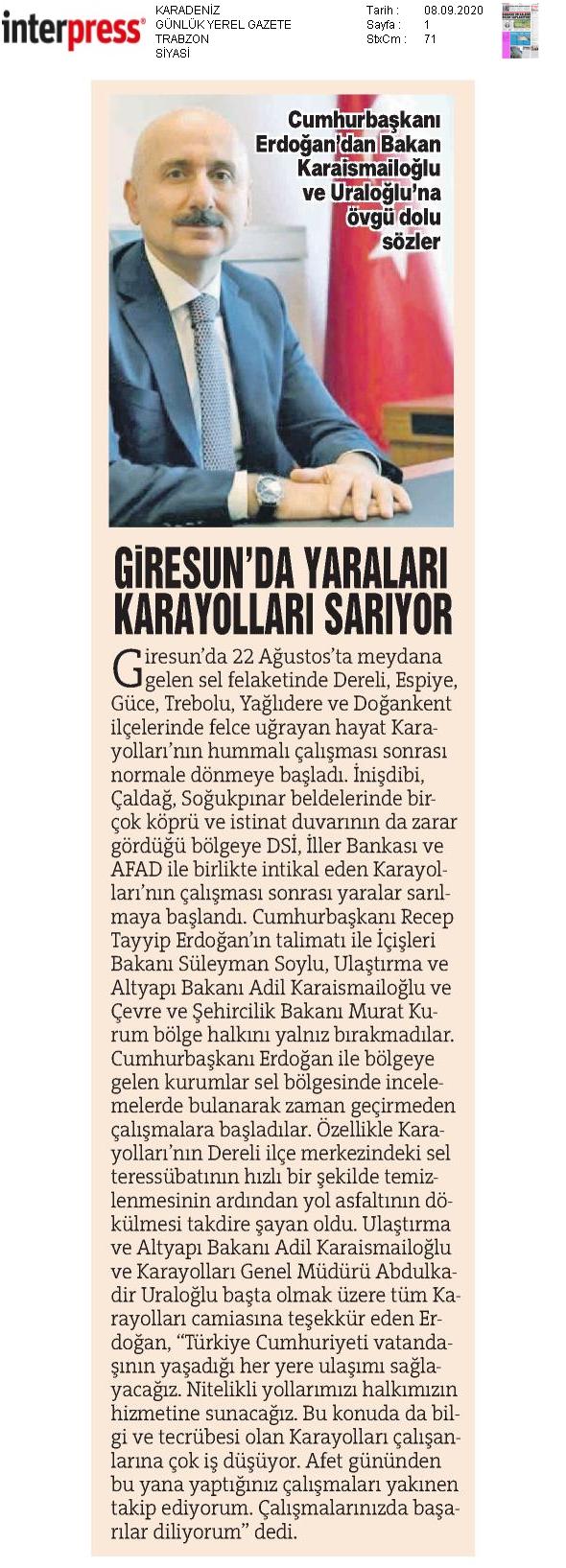 interpress®

KARADENİZ
GÜNLÜK YEREL GAZETE
TRABZON
SİYASİ

Tarih : 08.09.2020
Sayfa : 1
StxCm : 71

Cumhurbaşkanı Erdoğan'dan Bakan Karaismailoğlu ve Uraloğlu'na övgü dolu sözler

GİRESUN'DA YARALARI KARAYOLLARI SARIYOR

Giresun'da 22 Ağustos'ta meydana gelen sel felaketinde Dereli, Espiye, Güce, Trebolu, Yağlıdere ve Doğankent ilçelerinde felce uğrayan hayat Karayolları'nın hummalı çalışması sonrası normale dönmeye başladı. İnişdibi, Çaldağ, Soğukpınar beldelerinde birçok köprü ve istinat duvarının da zarar gördüğü bölgeye DSİ, İller Bankası ve AFAD ile birlikte intikal eden Karayolları'nın çalışması sonrası yaralar sarılmaya başlandı. Cumhurbaşkanı Recep Tayyip Erdoğan'ın talimatı ile İçişleri Bakanı Süleyman Soylu, Ulaştırma ve Altyapı Bakanı Adil Karaismailoğlu ve Çevre ve Şehircilik Bakanı Murat Kurum bölge halkını yalnız bırakmadılar. Cumhurbaşkanı Erdoğan ile bölgeye gelen kurumlar sel bölgesinde incelemelerde bulanarak zaman geçirmeden çalışmalara başladılar. Özellikle Karayolları'nın Dereli ilçe merkezindeki sel teressübatının hızlı bir şekilde temizlenmesinin ardından yol asfaltının dökülmesi takdire şayan oldu. Ulaştırma ve Altyapı Bakanı Adil Karaismailoğlu ve Karayolları Genel Müdürü Abdulkadir Uraloğlu başta olmak üzere tüm Karayolları camiasına teşekkür eden Erdoğan, "Türkiye Cumhuriyeti vatandaşının yaşadığı her yere ulaşımı sağlayacağız. Nitelikli yollarımızı halkımızın hizmetine sunacağız. Bu konuda da bilgi ve tecrübesi olan Karayolları çalışanlarına çok iş düşüyor. Afet gününden bu yana yaptığınız çalışmaları yakınen takip ediyorum. Çalışmalarınızda başarılar diliyorum" dedi.